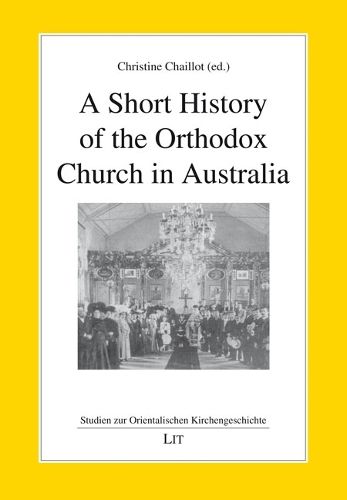 Christine Chaillot (ed.)

A Short History of the Orthodox Church in Australia

Studien zur Orientalischen Kirchengeschichte

LIT